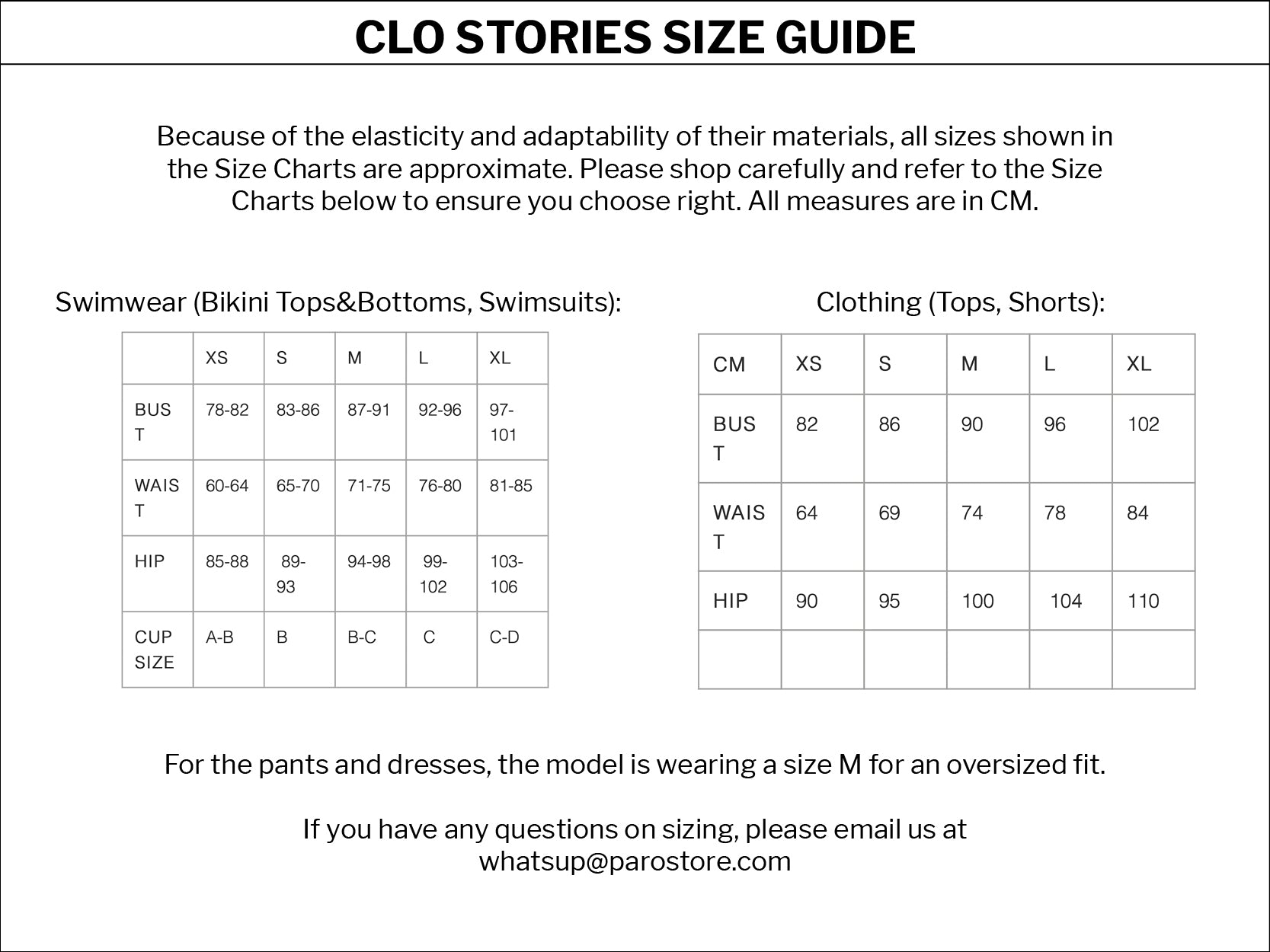 CLO STORIES SIZE GUIDE

Because of the elasticity and adaptability of their materials, all sizes shown in the Size Charts are approximate. Please shop carefully and refer to the Size Charts below to ensure you choose right. All measures are in CM.

Swimwear (Bikini Tops&Bottoms, Swimsuits):

| | XS | S | M | L | XL |
|---|---|---|---|---|---|
| BUST | 78-82 | 83-86 | 87-91 | 92-96 | 97-101 |
| WAIST | 60-64 | 65-70 | 71-75 | 76-80 | 81-85 |
| HIP | 85-88 | 89-93 | 94-98 | 99-102 | 103-106 |
| CUP SIZE | A-B | B | B-C | C | C-D |

Clothing (Tops, Shorts):

| CM | XS | S | M | L | XL |
|---|---|---|---|---|---|
| BUST | 82 | 86 | 90 | 96 | 102 |
| WAIST | 64 | 69 | 74 | 78 | 84 |
| HIP | 90 | 95 | 100 | 104 | 110 |
| | | | | | |

For the pants and dresses, the model is wearing a size M for an oversized fit.

If you have any questions on sizing, please email us at whatsup@parostore.com